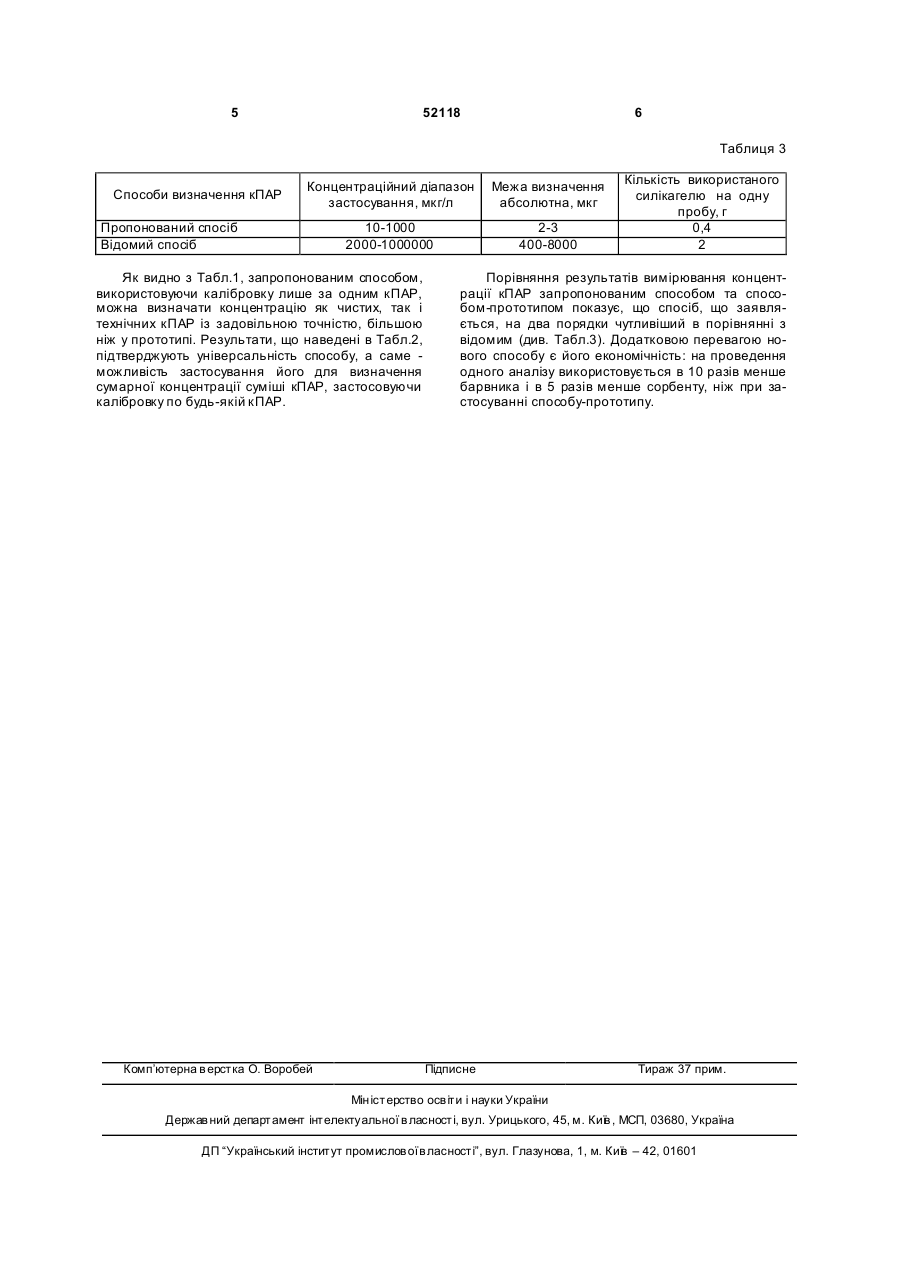 5 52118 6

Таблиця 3

| Способи визначення кПАР | Концентраційний діапазон застосування, мкг/л | Межа визначення абсолютна, мкг | Кількість використаного силікагелю на одну пробу, г |
|---|---|---|---|
| Пропонований спосіб | 10-1000 | 2-3 | 0,4 |
| Відомий спосіб | 2000-1000000 | 400-8000 | 2 |

Як видно з Табл.1, запропонованим способом, використовуючи калібровку лише за одним кПАР, можна визначати концентрацію як чистих, так і технічних кПАР із задовільною точністю, більшою ніж у прототипі. Результати, що наведені в Табл.2, підтверджують універсальність способу, а саме - можливість застосування його для визначення сумарної концентрації суміші кПАР, застосовуючи калібровку по будь-якій кПАР.

Порівняння результатів вимірювання концентрації кПАР запропонованим способом та способом-прототипом показує, що спосіб, що заявляється, на два порядки чутливіший в порівнянні з відомим (див. Табл.3). Додатковою перевагою нового способу є його економічність: на проведення одного аналізу використовується в 10 разів менше барвника і в 5 разів менше сорбенту, ніж при застосуванні способу-прототипу.

Комп'ютерна верстка О. Воробей Підписне Тираж 37 прим.

Міністерство освіти і науки України

Державний департамент інтелектуальної власності, вул. Урицького, 45, м. Київ, МСП, 03680, Україна

ДП "Український інститут промислової власності", вул. Глазунова, 1, м. Київ – 42, 01601